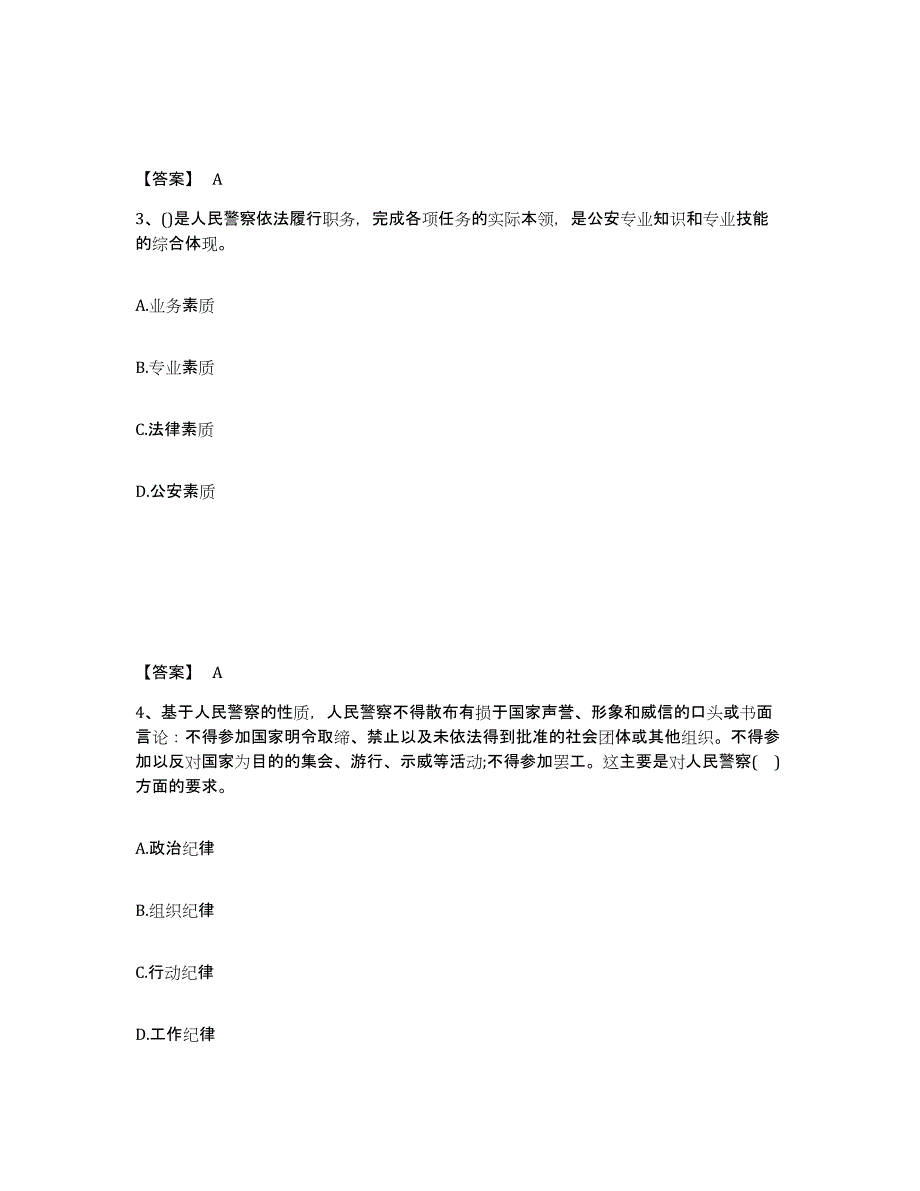 【答案】 A

3、()是人民警察依法履行职务，完成各项任务的实际本领，是公安专业知识和专业技能的综合体现。

A.业务素质

B.专业素质

C.法律素质

D.公安素质

【答案】 A

4、基于人民警察的性质，人民警察不得散布有损于国家声誉、形象和威信的口头或书面言论：不得参加国家明令取缔、禁止以及未依法得到批准的社会团体或其他组织。不得参加以反对国家为目的的集会、游行、示威等活动;不得参加罢工。这主要是对人民警察( )方面的要求。

A.政治纪律

B.组织纪律

C.行动纪律

D.工作纪律